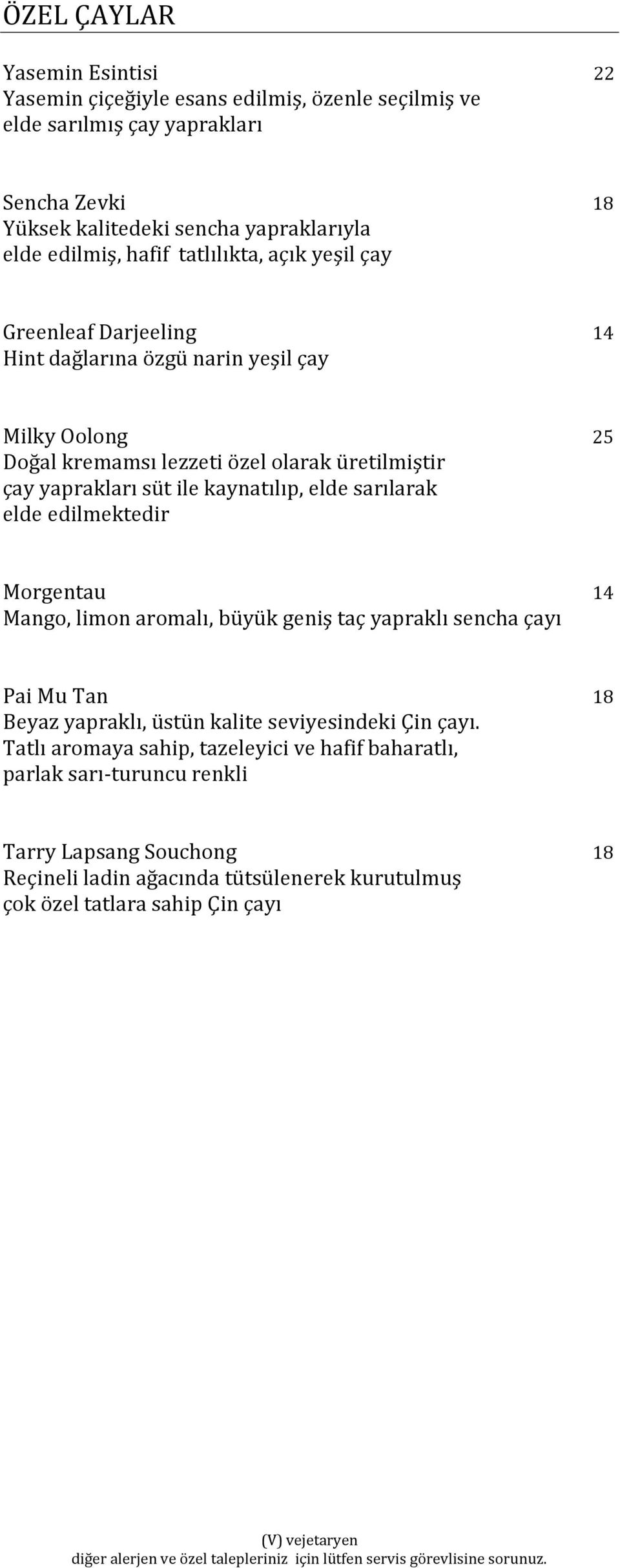 ÖZEL ÇAYLAR

Yasemin Esintisi 22
Yasemin çiçeğiyle esans edilmiş, özenle seçilmiş ve elde sarılmış çay yaprakları

Sencha Zevki 18
Yüksek kalitedeki sencha yapraklarıyla elde edilmiş, hafif tatlılıkta, açık yeşil çay

Greenleaf Darjeeling 14
Hint dağlarına özgü narin yeşil çay

Milky Oolong 25
Doğal kremamsı lezzeti özel olarak üretilmiştir çay yaprakları süt ile kaynatılıp, elde sarılarak elde edilmektedir

Morgentau 14
Mango, limon aromalı, büyük geniş taç yapraklı sencha çayı

Pai Mu Tan 18
Beyaz yapraklı, üstün kalite seviyesindeki Çin çayı. Tatlı aromaya sahip, tazeleyici ve hafif baharatlı, parlak sarı-turuncu renkli

Tarry Lapsang Souchong 18
Reçineli ladin ağacında tütsülenerek kurutulmuş çok özel tatlara sahip Çin çayı

(V) vejetaryen
diğer alerjen ve özel talepleriniz için lütfen servis görevlisine sorunuz.